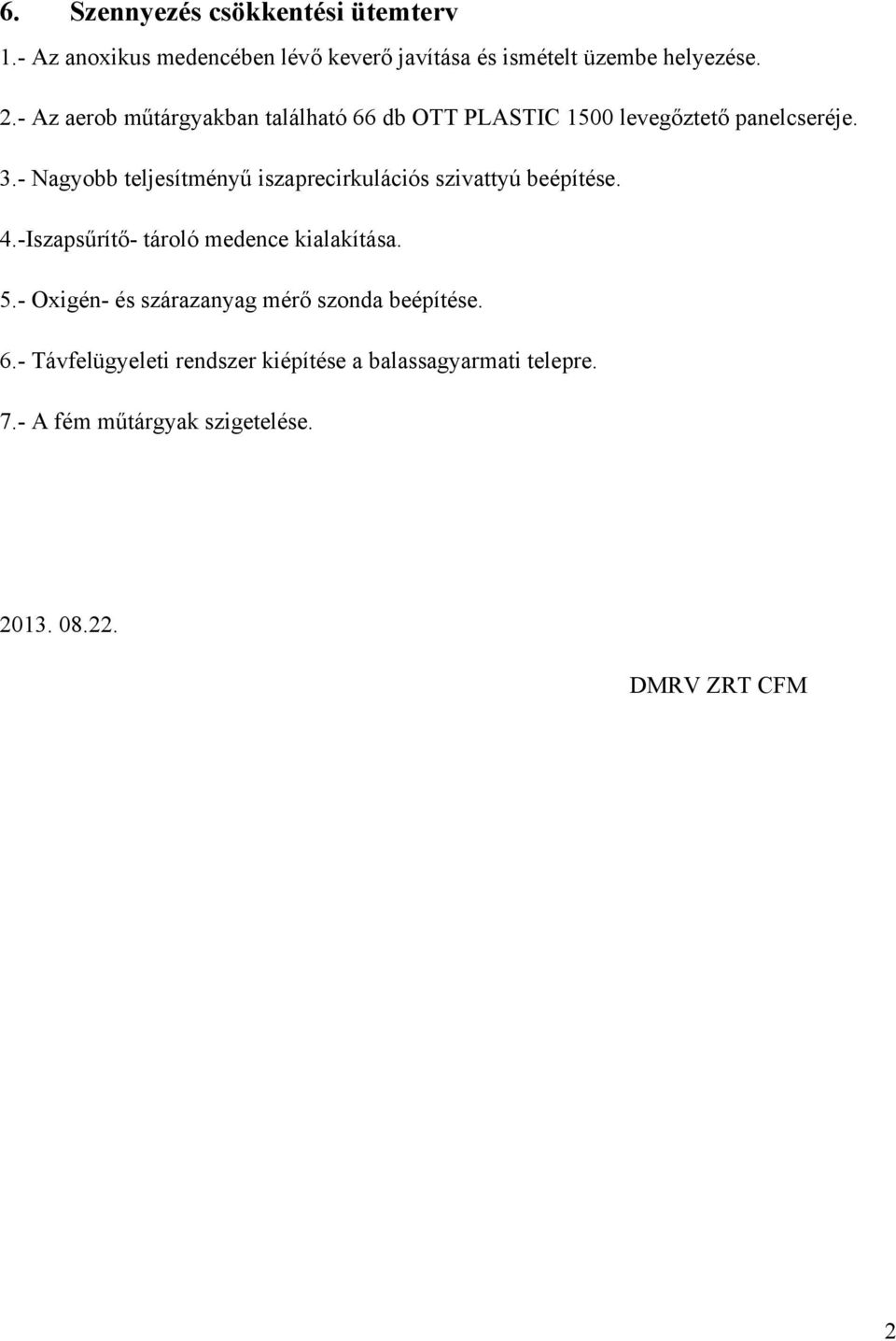 6. Szennyezés csökkentési ütemterv

1.- Az anoxikus medencében lévő keverő javítása és ismételt üzembe helyezése.

2.- Az aerob műtárgyakban található 66 db OTT PLASTIC 1500 levegőztető panelcseréje.

3.- Nagyobb teljesítményű iszaprecirkulációs szivattyú beépítése.

4.-Iszapsűrítő- tároló medence kialakítása.

5.- Oxigén- és szárazanyag mérő szonda beépítése.

6.- Távfelügyeleti rendszer kiépítése a balassagyarmati telepre.

7.- A fém műtárgyak szigetelése.

2013. 08.22.

DMRV ZRT CFM

2